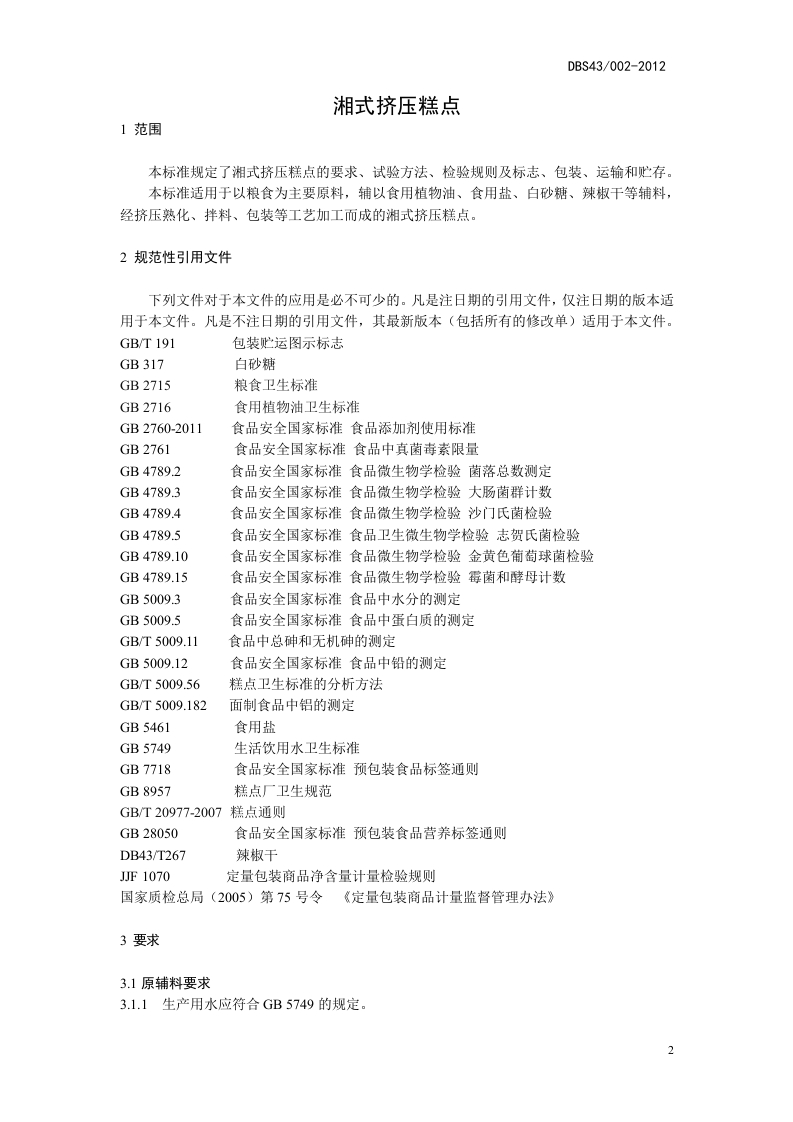 DBS43/002-2012

湘式挤压糕点

1 范围

本标准规定了湘式挤压糕点的要求、试验方法、检验规则及标志、包装、运输和贮存。
本标准适用于以粮食为主要原料，辅以食用植物油、食用盐、白砂糖、辣椒干等辅料，经挤压熟化、拌料、包装等工艺加工而成的湘式挤压糕点。

2 规范性引用文件

下列文件对于本文件的应用是必不可少的。凡是注日期的引用文件，仅注日期的版本适用于本文件。凡是不注日期的引用文件，其最新版本（包括所有的修改单）适用于本文件。
GB/T 191 包装贮运图示标志
GB 317 白砂糖
GB 2715 粮食卫生标准
GB 2716 食用植物油卫生标准
GB 2760-2011 食品安全国家标准 食品添加剂使用标准
GB 2761 食品安全国家标准 食品中真菌毒素限量
GB 4789.2 食品安全国家标准 食品微生物学检验 菌落总数测定
GB 4789.3 食品安全国家标准 食品微生物学检验 大肠菌群计数
GB 4789.4 食品安全国家标准 食品微生物学检验 沙门氏菌检验
GB 4789.5 食品安全国家标准 食品卫生微生物学检验 志贺氏菌检验
GB 4789.10 食品安全国家标准 食品微生物学检验 金黄色葡萄球菌检验
GB 4789.15 食品安全国家标准 食品微生物学检验 霉菌和酵母计数
GB 5009.3 食品安全国家标准 食品中水分的测定
GB 5009.5 食品安全国家标准 食品中蛋白质的测定
GB/T 5009.11 食品中总砷和无机砷的测定
GB 5009.12 食品安全国家标准 食品中铅的测定
GB/T 5009.56 糕点卫生标准的分析方法
GB/T 5009.182 面制食品中铝的测定
GB 5461 食用盐
GB 5749 生活饮用水卫生标准
GB 7718 食品安全国家标准 预包装食品标签通则
GB 8957 糕点厂卫生规范
GB/T 20977-2007 糕点通则
GB 28050 食品安全国家标准 预包装食品营养标签通则
DB43/T267 辣椒干
JJF 1070 定量包装商品净含量计量检验规则
国家质检总局（2005）第 75 号令 《定量包装商品计量监督管理办法》

3 要求

3.1 原辅料要求
3.1.1 生产用水应符合 GB 5749 的规定。

2